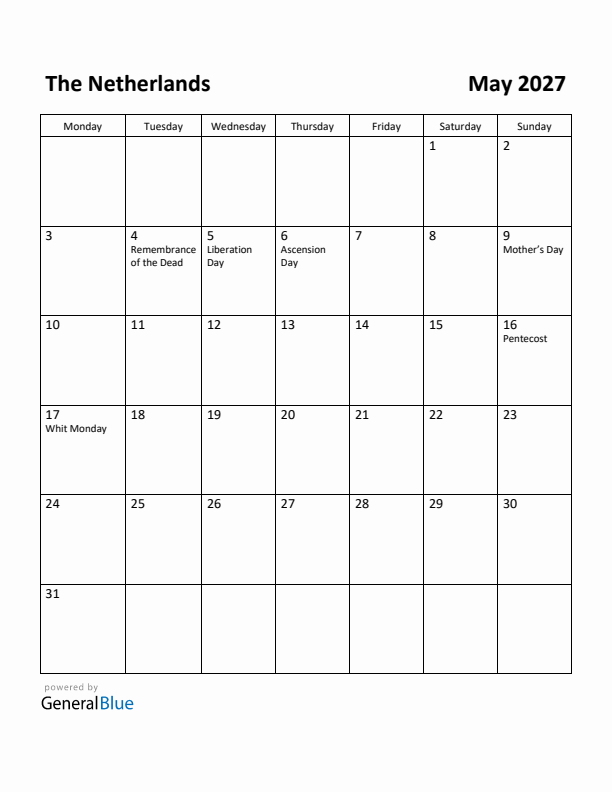 The Netherlands

May 2027

| Monday | Tuesday | Wednesday | Thursday | Friday | Saturday | Sunday |
|---|---|---|---|---|---|---|
| | | | | | 1 | 2 |
| 3 | 4 Remembrance of the Dead | 5 Liberation Day | 6 Ascension Day | 7 | 8 | 9 Mother's Day |
| 10 | 11 | 12 | 13 | 14 | 15 | 16 Pentecost |
| 17 Whit Monday | 18 | 19 | 20 | 21 | 22 | 23 |
| 24 | 25 | 26 | 27 | 28 | 29 | 30 |
| 31 | | | | | | |

powered by
GeneralBlue